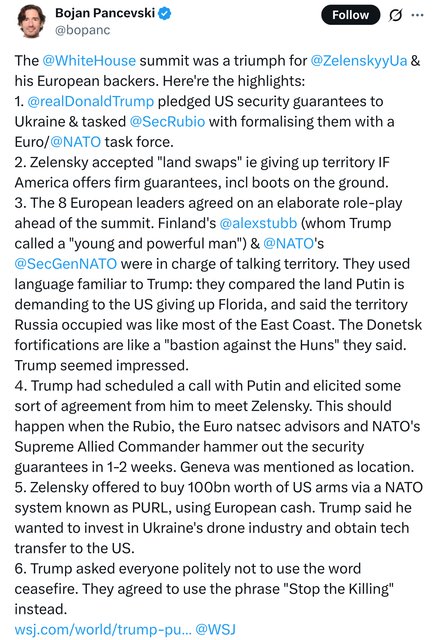 Bojan Pancevski
@bopanc

Follow

The @WhiteHouse summit was a triumph for @ZelenskyyUa & his European backers. Here're the highlights:
1. @realDonaldTrump pledged US security guarantees to Ukraine & tasked @SecRubio with formalising them with a Euro/@NATO task force.
2. Zelensky accepted "land swaps" ie giving up territory IF America offers firm guarantees, incl boots on the ground.
3. The 8 European leaders agreed on an elaborate role-play ahead of the summit. Finland's @alexstubb (whom Trump called a "young and powerful man") & @NATO's @SecGenNATO were in charge of talking territory. They used language familiar to Trump: they compared the land Putin is demanding to the US giving up Florida, and said the territory Russia occupied was like most of the East Coast. The Donetsk fortifications are like a "bastion against the Huns" they said. Trump seemed impressed.
4. Trump had scheduled a call with Putin and elicited some sort of agreement from him to meet Zelensky. This should happen when the Rubio, the Euro natsec advisors and NATO's Supreme Allied Commander hammer out the security guarantees in 1-2 weeks. Geneva was mentioned as location.
5. Zelensky offered to buy 100bn worth of US arms via a NATO system known as PURL, using European cash. Trump said he wanted to invest in Ukraine's drone industry and obtain tech transfer to the US.
6. Trump asked everyone politely not to use the word ceasefire. They agreed to use the phrase "Stop the Killing" instead.
wsj.com/world/trump-pu... @WSJ